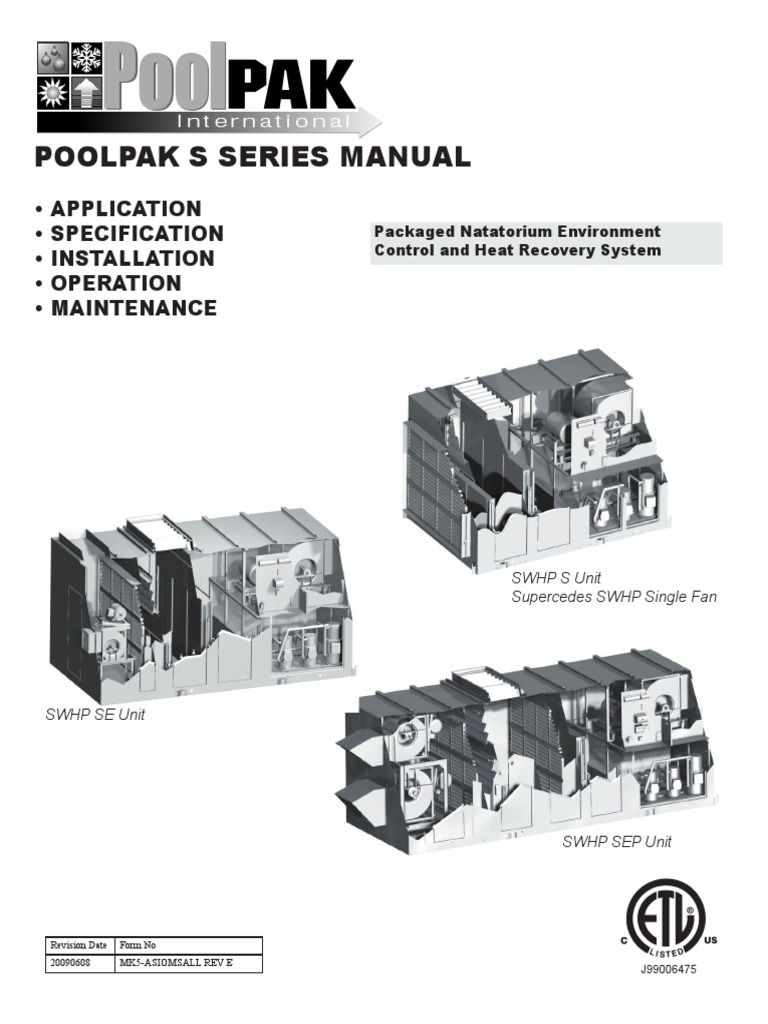 PoolPAK
International

POOLPAK S SERIES MANUAL

• APPLICATION
• SPECIFICATION
• INSTALLATION
• OPERATION
• MAINTENANCE

Packaged Natatorium Environment Control and Heat Recovery System

SWHP S Unit
Supercedes SWHP Single Fan

SWHP SE Unit

SWHP SEP Unit

| Revision Date | Form No |
|---|---|
| 20090608 | MK5-ASIOMSALL REV E |

C ETL LISTED US
J99006475